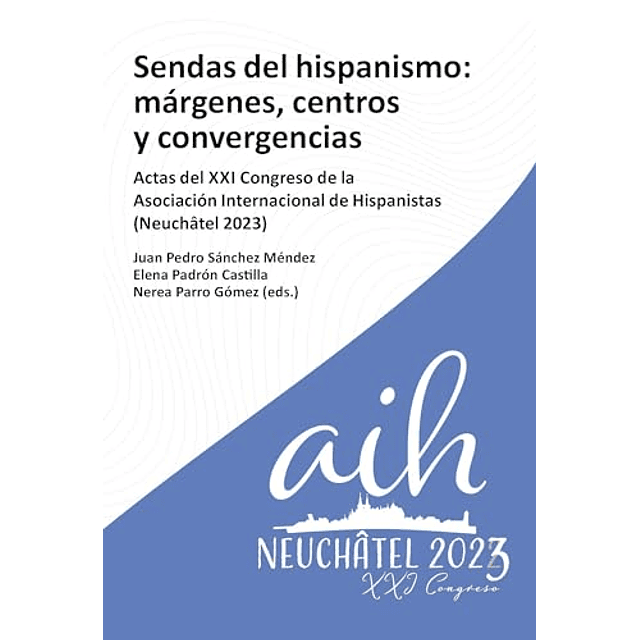 Sendas del hispanismo: márgenes, centros y convergencias

Actas del XXI Congreso de la Asociación Internacional de Hispanistas (Neuchâtel 2023)

Juan Pedro Sánchez Méndez
Elena Padrón Castilla
Nerea Parro Gómez (eds.)

aih

NEUCHÂTEL 2023
XXI Congreso